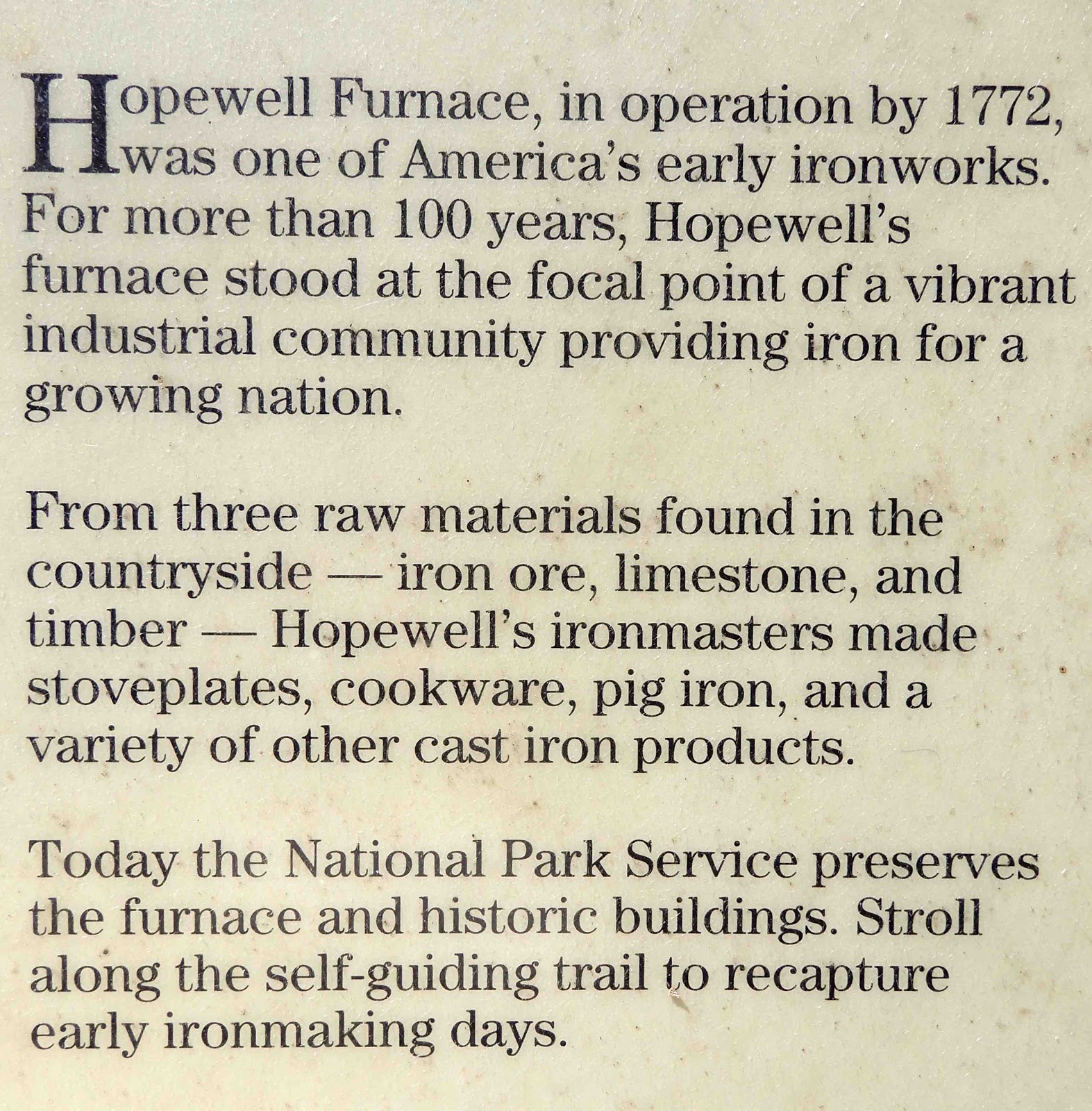 Hopewell Furnace, in operation by 1772, was one of America's early ironworks. For more than 100 years, Hopewell's furnace stood at the focal point of a vibrant industrial community providing iron for a growing nation.

From three raw materials found in the countryside — iron ore, limestone, and timber — Hopewell's ironmasters made stoveplates, cookware, pig iron, and a variety of other cast iron products.

Today the National Park Service preserves the furnace and historic buildings. Stroll along the self-guiding trail to recapture early ironmaking days.